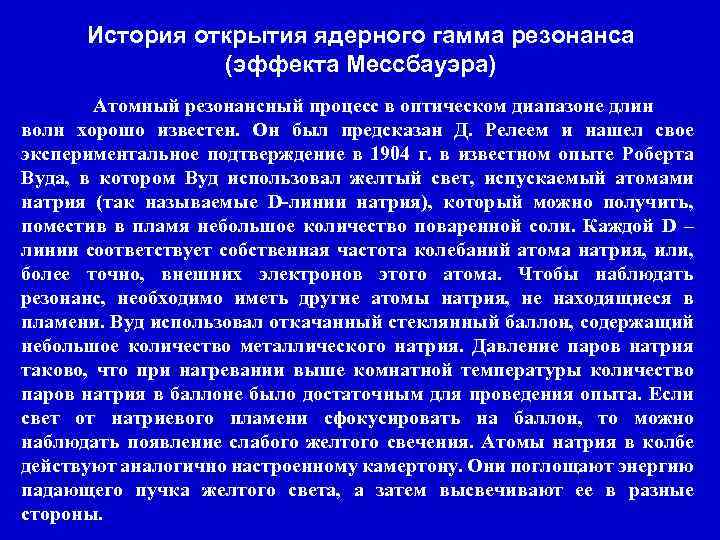 История открытия ядерного гамма резонанса (эффекта Мессбауэра)

Атомный резонансный процесс в оптическом диапазоне длин волн хорошо известен. Он был предсказан Д. Релеем и нашел свое экспериментальное подтверждение в 1904 г. в известном опыте Роберта Вуда, в котором Вуд использовал желтый свет, испускаемый атомами натрия (так называемые D-линии натрия), который можно получить, поместив в пламя небольшое количество поваренной соли. Каждой D – линии соответствует собственная частота колебаний атома натрия, или, более точно, внешних электронов этого атома. Чтобы наблюдать резонанс, необходимо иметь другие атомы натрия, не находящиеся в пламени. Вуд использовал откачанный стеклянный баллон, содержащий небольшое количество металлического натрия. Давление паров натрия таково, что при нагревании выше комнатной температуры количество паров натрия в баллоне было достаточным для проведения опыта. Если свет от натриевого пламени сфокусировать на баллон, то можно наблюдать появление слабого желтого свечения. Атомы натрия в колбе действуют аналогично настроенному камертону. Они поглощают энергию падающего пучка желтого света, а затем высвечивают ее в разные стороны.